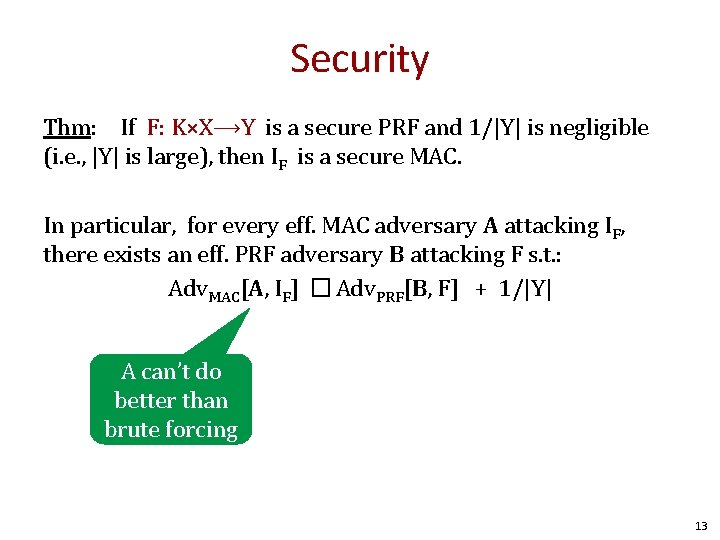 Security

Thm: If F: K×X⟶Y is a secure PRF and 1/|Y| is negligible (i.e., |Y| is large), then $I_F$ is a secure MAC.

In particular, for every eff. MAC adversary A attacking $I_F$, there exists an eff. PRF adversary B attacking F s.t.:

$Adv_{MAC}[A, I_F]$ □ $Adv_{PRF}[B, F]$ + 1/|Y|

A can't do better than brute forcing

13